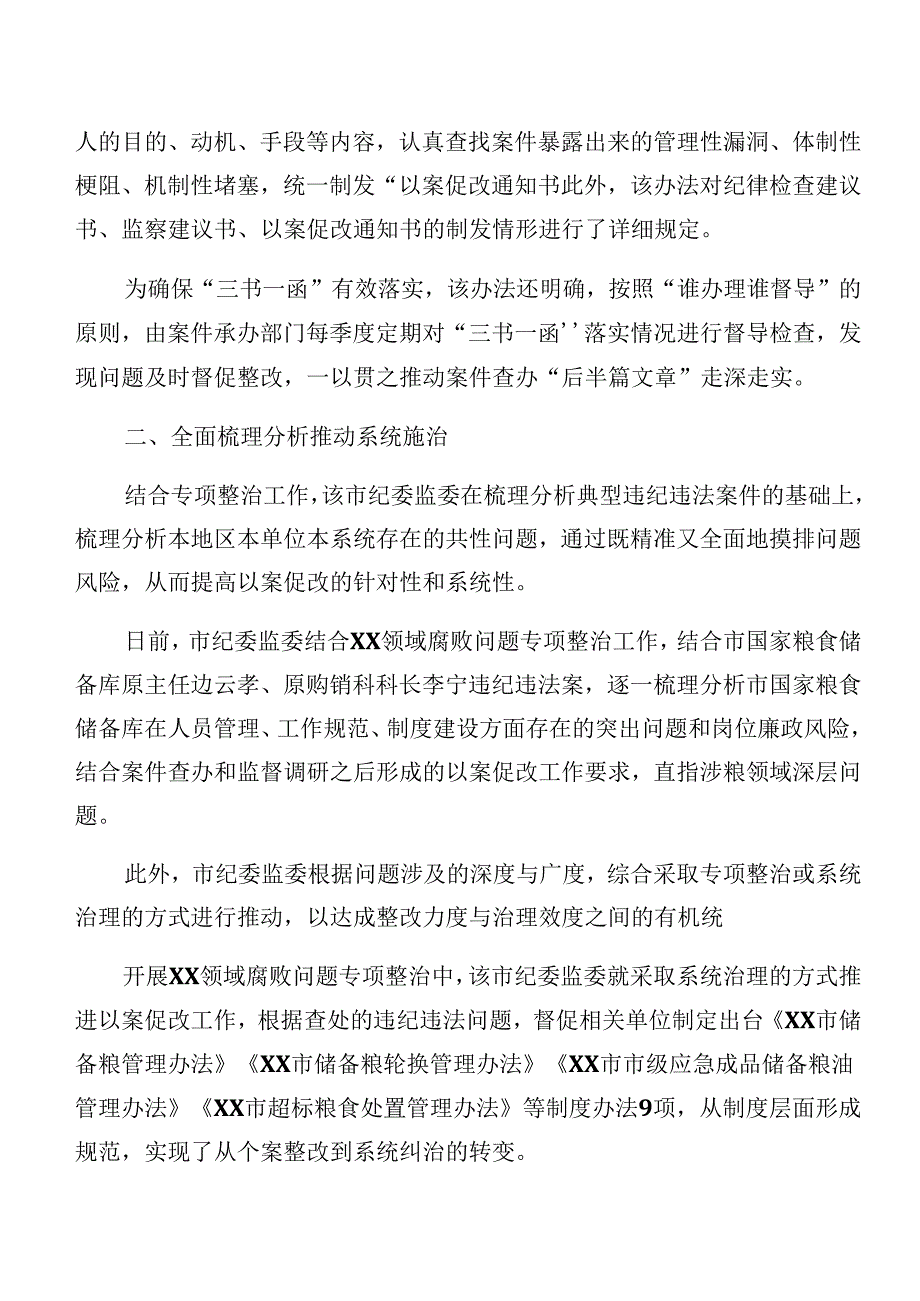 人的目的、动机、手段等内容，认真查找案件暴露出来的管理性漏洞、体制性梗阻、机制性堵塞，统一制发“以案促改通知书此外，该办法对纪律检查建议书、监察建议书、以案促改通知书的制发情形进行了详细规定。

为确保“三书一函”有效落实，该办法还明确，按照“谁办理谁督导”的原则，由案件承办部门每季度定期对“三书一函’’落实情况进行督导检查，发现问题及时督促整改，一以贯之推动案件查办“后半篇文章”走深走实。

二、全面梳理分析推动系统施治

结合专项整治工作，该市纪委监委在梳理分析典型违纪违法案件的基础上，梳理分析本地区本单位本系统存在的共性问题，通过既精准又全面地摸排问题风险，从而提高以案促改的针对性和系统性。

日前，市纪委监委结合XX领域腐败问题专项整治工作，结合市国家粮食储备库原主任边云孝、原购销科科长李宁违纪违法案，逐一梳理分析市国家粮食储备库在人员管理、工作规范、制度建设方面存在的突出问题和岗位廉政风险，结合案件查办和监督调研之后形成的以案促改工作要求，直指涉粮领域深层问题。

此外，市纪委监委根据问题涉及的深度与广度，综合采取专项整治或系统治理的方式进行推动，以达成整改力度与治理效度之间的有机统

开展XX领域腐败问题专项整治中，该市纪委监委就采取系统治理的方式推进以案促改工作，根据查处的违纪违法问题，督促相关单位制定出台《XX市储备粮管理办法》《XX市储备粮轮换管理办法》《XX市市级应急成品储备粮油管理办法》《XX市超标粮食处置管理办法》等制度办法9项，从制度层面形成规范，实现了从个案整改到系统纠治的转变。